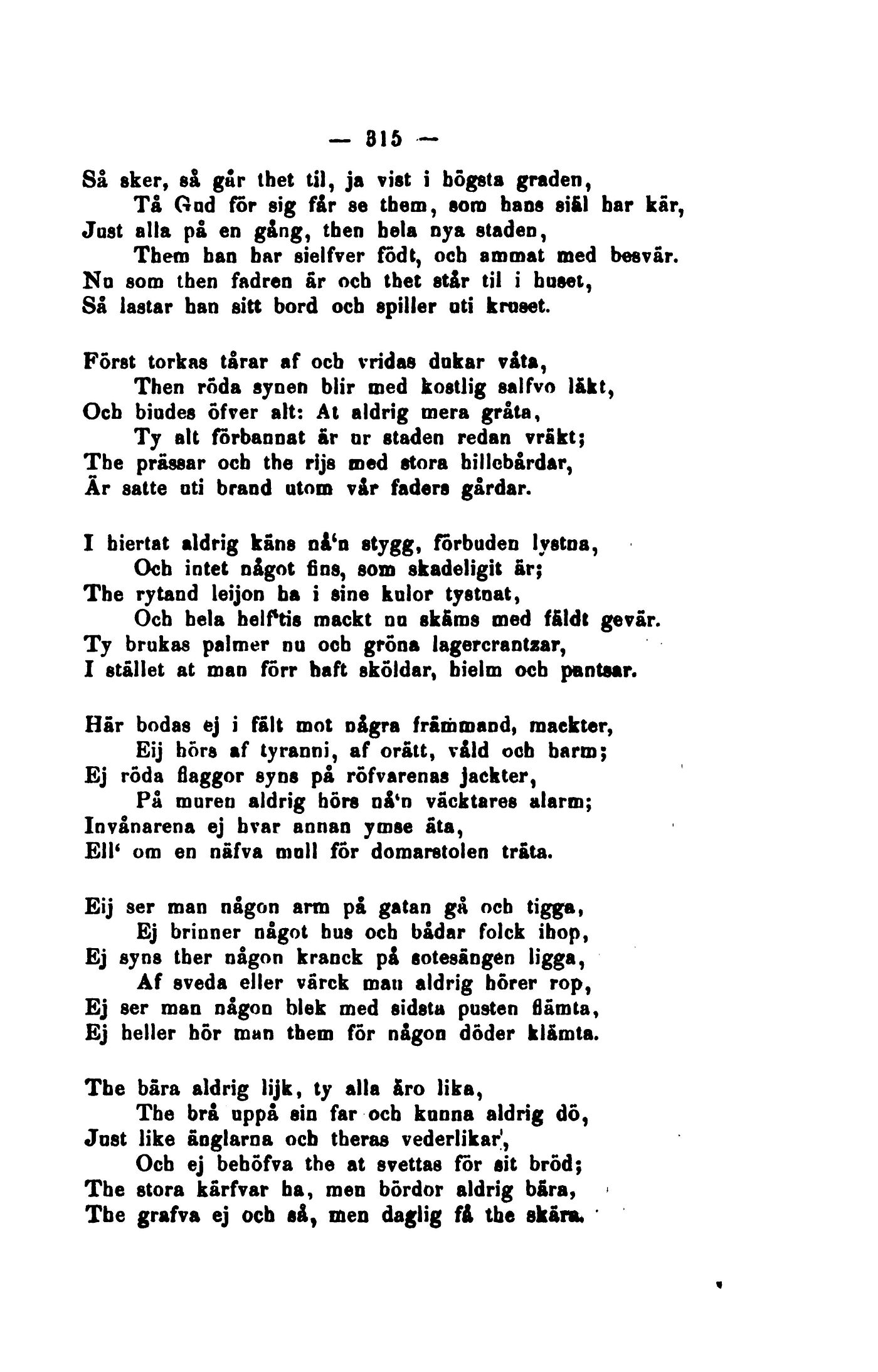 — 315 —

Så sker, så går thet til, ja vist i högsta graden,
Tå Gud för sig får se them, som hans siäl har kär,
Just alla på en gång, then hela nya staden,
Them han har sielfver födt, och ammat med besvär.
Nu som then fadren är och thet står til i huset,
Så lastar han sitt bord och spiller uti kruset.

Först torkas tårar af och vridas dukar våta,
Then röda synen blir med kostlig salfvo läkt,
Och biudes öfver alt: At aldrig mera gråta,
Ty alt förbannat är ur staden redan vräkt;
The prässar och the rijs med stora hillebårdar,
Är satte uti brand utom vår faders gårdar.

I hiertat aldrig käns nå'n stygg, förbuden lystna,
Och intet något fins, som skadeligit är;
The rytand leijon ha i sine kulor tystnat,
Och hela helf'tis mackt nu skäms med fäldt gevär.
Ty brukas palmer nu och gröna lagercrantzar,
I stället at man förr haft sköldar, hielm och pantsar.

Här bodas ej i fält mot några främmand, mackter,
Eij hörs af tyranni, af orätt, våld och harm;
Ej röda flaggor syns på röfvarenas jackter,
På muren aldrig hörs nå'n väcktares alarm;
Invånarena ej hvar annan ymse äta,
Ell' om en näfva mull för domarstolen träta.

Eij ser man någon arm på gatan gå och tigga,
Ej brinner något hus och bådar folck ihop,
Ej syns ther någon kranck på sotesängen ligga,
Af sveda eller värck man aldrig hörer rop,
Ej ser man någon blek med sidsta pusten flämta,
Ej heller hör man them för någon döder klämta.

The bära aldrig lijk, ty alla äro lika,
The brå uppå sin far och kunna aldrig dö,
Just like änglarna och theras vederlikar,
Och ej behöfva the at svettas för sit bröd;
The stora kärfvar ha, men bördor aldrig bära,
The grafva ej och så, men daglig få the skära.